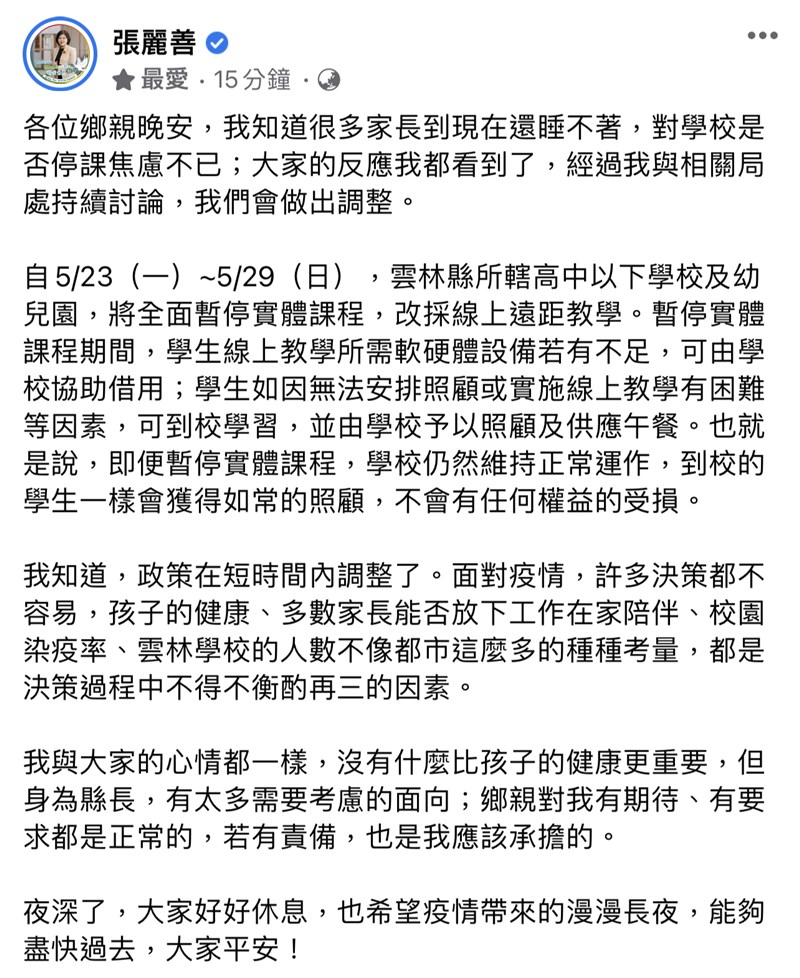 張麗善

最愛 · 15 分鐘 ·

各位鄉親晚安，我知道很多家長到現在還睡不著，對學校是否停課焦慮不已；大家的反應我都看到了，經過我與相關局處持續討論，我們會做出調整。

自5/23（一）~5/29（日），雲林縣所轄高中以下學校及幼兒園，將全面暫停實體課程，改採線上遠距教學。暫停實體課程期間，學生線上教學所需軟硬體設備若有不足，可由學校協助借用；學生如因無法安排照顧或實施線上教學有困難等因素，可到校學習，並由學校予以照顧及供應午餐。也就是說，即便暫停實體課程，學校仍然維持正常運作，到校的學生一樣會獲得如常的照顧，不會有任何權益的受損。

我知道，政策在短時間內調整了。面對疫情，許多決策都不容易，孩子的健康、多數家長能否放下工作在家陪伴、校園染疫率、雲林學校的人數不像都市這麼多的種種考量，都是決策過程中不得不衡酌再三的因素。

我與大家的心情都一樣，沒有什麼比孩子的健康更重要，但身為縣長，有太多需要考慮的面向；鄉親對我有期待、有要求都是正常的，若有責備，也是我應該承擔的。

夜深了，大家好好休息，也希望疫情帶來的漫漫長夜，能夠盡快過去，大家平安！